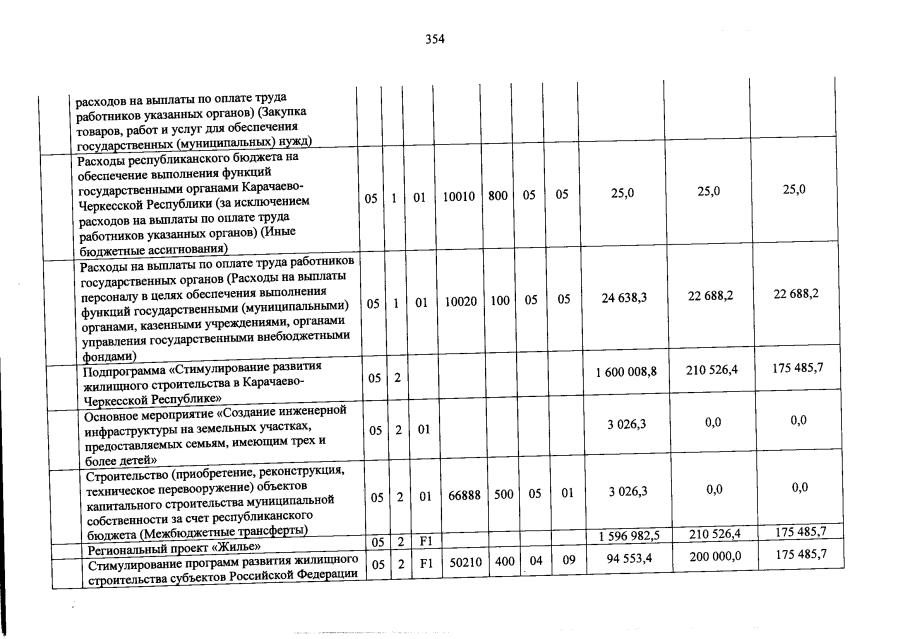 354

| | | | | | | | | | |
|---|---|---|---|---|---|---|---|---|---|
| расходов на выплаты по оплате труда работников указанных органов) (Закупка товаров, работ и услуг для обеспечения государственных (муниципальных) нужд) | | | | | | | | | |
| Расходы республиканского бюджета на обеспечение выполнения функций государственными органами Карачаево-Черкесской Республики (за исключением расходов на выплаты по оплате труда работников указанных органов) (Иные бюджетные ассигнования) | 05 | 1 | 01 | 10010 | 800 | 05 | 05 | 25,0 | 25,0 | 25,0 |
| Расходы на выплаты по оплате труда работников государственных органов (Расходы на выплаты персоналу в целях обеспечения выполнения функций государственными (муниципальными) органами, казенными учреждениями, органами управления государственными внебюджетными фондами) | 05 | 1 | 01 | 10020 | 100 | 05 | 05 | 24 638,3 | 22 688,2 | 22 688,2 |
| Подпрограмма «Стимулирование развития жилищного строительства в Карачаево-Черкесской Республике» | 05 | 2 | | | | | | 1 600 008,8 | 210 526,4 | 175 485,7 |
| Основное мероприятие «Создание инженерной инфраструктуры на земельных участках, предоставляемых семьям, имеющим трех и более детей» | 05 | 2 | 01 | | | | | 3 026,3 | 0,0 | 0,0 |
| Строительство (приобретение, реконструкция, техническое перевооружение) объектов капитального строительства муниципальной собственности за счет республиканского бюджета (Межбюджетные трансферты) | 05 | 2 | 01 | 66888 | 500 | 05 | 01 | 3 026,3 | 0,0 | 0,0 |
| Региональный проект «Жилье» | 05 | 2 | F1 | | | | | 1 596 982,5 | 210 526,4 | 175 485,7 |
| Стимулирование программ развития жилищного строительства субъектов Российской Федерации | 05 | 2 | F1 | 50210 | 400 | 04 | 09 | 94 553,4 | 200 000,0 | 175 485,7 |